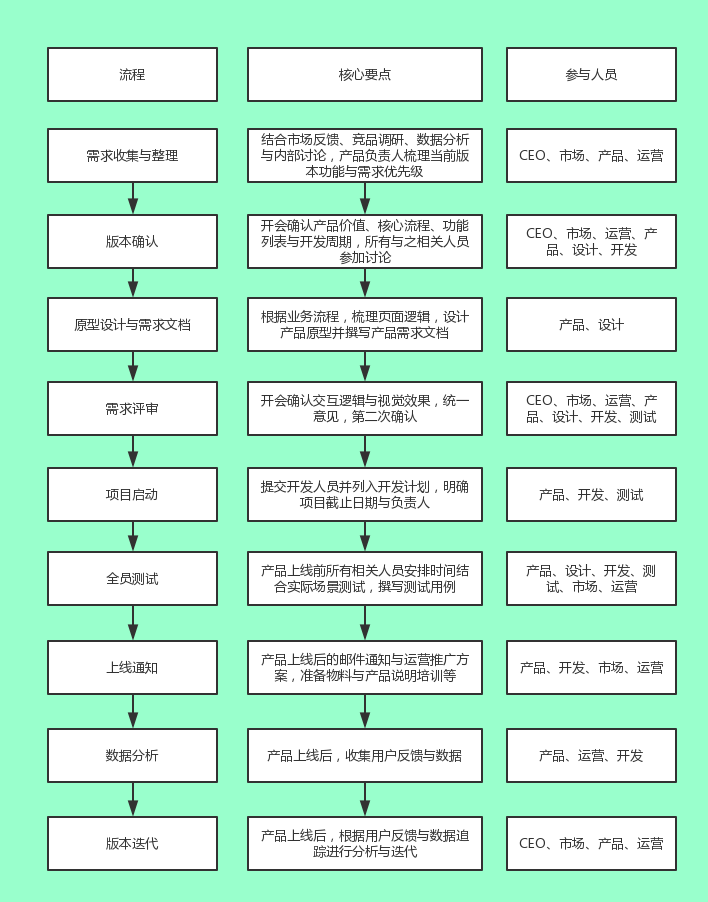 | 流程 | 核心要点 | 参与人员 |
|---|---|---|
| 需求收集与整理 | 结合市场反馈、竞品调研、数据分析与内部讨论，产品负责人梳理当前版本功能与需求优先级 | CEO、市场、产品、运营 |
| 版本确认 | 开会确认产品价值、核心流程、功能列表与开发周期，所有与之相关人员参加讨论 | CEO、市场、运营、产品、设计、开发 |
| 原型设计与需求文档 | 根据业务流程，梳理页面逻辑，设计产品原型并撰写产品需求文档 | 产品、设计 |
| 需求评审 | 开会确认交互逻辑与视觉效果，统一意见，第二次确认 | CEO、市场、运营、产品、设计、开发、测试 |
| 项目启动 | 提交开发人员并列入开发计划，明确项目截止日期与负责人 | 产品、开发、测试 |
| 全员测试 | 产品上线前所有相关人员安排时间结合实际场景测试，撰写测试用例 | 产品、设计、开发、测试、市场、运营 |
| 上线通知 | 产品上线后的邮件通知与运营推广方案，准备物料与产品说明培训等 | 产品、开发、市场、运营 |
| 数据分析 | 产品上线后，收集用户反馈与数据 | 产品、运营、开发 |
| 版本迭代 | 产品上线后，根据用户反馈与数据追踪进行分析与迭代 | CEO、市场、产品、运营 |